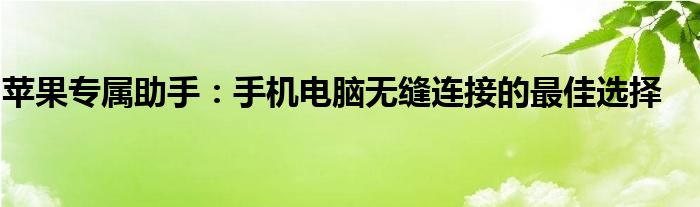 苹果专属助手：手机电脑无缝连接的最佳选择